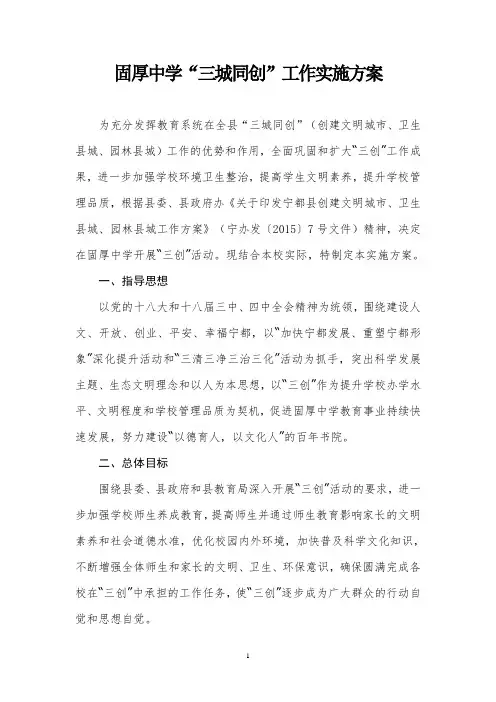 固厚中学“三城同创”工作实施方案

为充分发挥教育系统在全县“三城同创”（创建文明城市、卫生县城、园林县城）工作的优势和作用，全面巩固和扩大“三创”工作成果，进一步加强学校环境卫生整治，提高学生文明素养，提升学校管理品质，根据县委、县政府办《关于印发宁都县创建文明城市、卫生县城、园林县城工作方案》（宁办发〔2015〕7号文件）精神，决定在固厚中学开展“三创”活动。现结合本校实际，特制定本实施方案。

一、指导思想

以党的十八大和十八届三中、四中全会精神为统领，围绕建设人文、开放、创业、平安、幸福宁都，以“加快宁都发展、重塑宁都形象”深化提升活动和“三清三净三治三化”活动为抓手，突出科学发展主题、生态文明理念和以人为本思想，以“三创”作为提升学校办学水平、文明程度和学校管理品质为契机，促进固厚中学教育事业持续快速发展，努力建设“以德育人，以文化人”的百年书院。

二、总体目标

围绕县委、县政府和县教育局深入开展“三创”活动的要求，进一步加强学校师生养成教育，提高师生并通过师生教育影响家长的文明素养和社会道德水准，优化校园内外环境，加快普及科学文化知识，不断增强全体师生和家长的文明、卫生、环保意识，确保圆满完成各校在“三创”中承担的工作任务，使“三创”逐步成为广大群众的行动自觉和思想自觉。

1